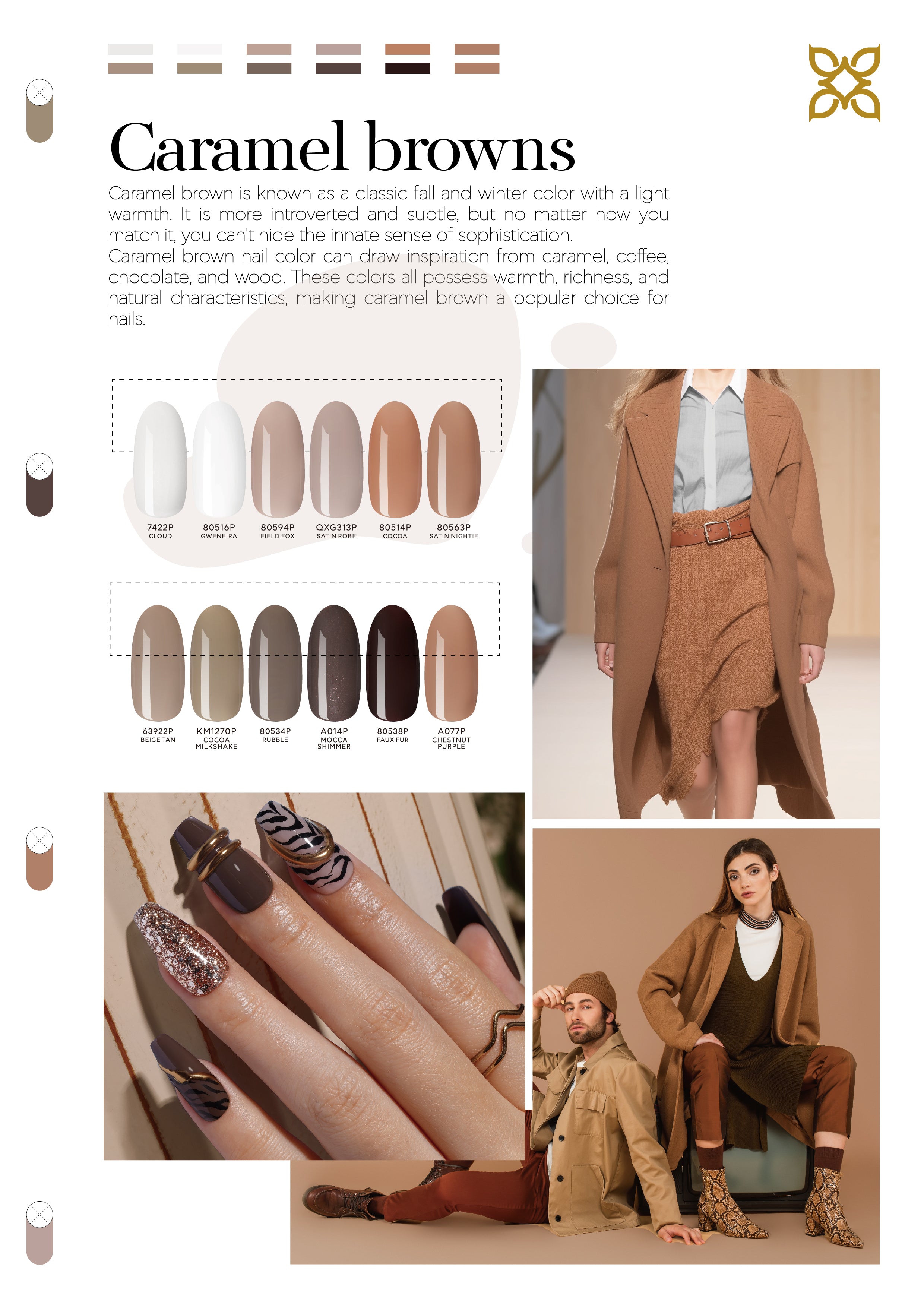 Caramel browns

Caramel brown is known as a classic fall and winter color with a light warmth. It is more introverted and subtle, but no matter how you match it, you can't hide the innate sense of sophistication.
Caramel brown nail color can draw inspiration from caramel, coffee, chocolate, and wood. These colors all possess warmth, richness, and natural characteristics, making caramel brown a popular choice for nails.

7422P
CLOUD

80516P
GWENEIRA

80594P
FIELD FOX

QXG313P
SATIN ROBE

80514P
COCOA

80563P
SATIN NIGHTIE

63922P
BEIGE TAN

KM1270P
COCOA
MILKSHAKE

80534P
RUBBLE

A014P
MOCCA
SHIMMER

80538P
FAUX FUR

A077P
CHESTNUT
PURPLE